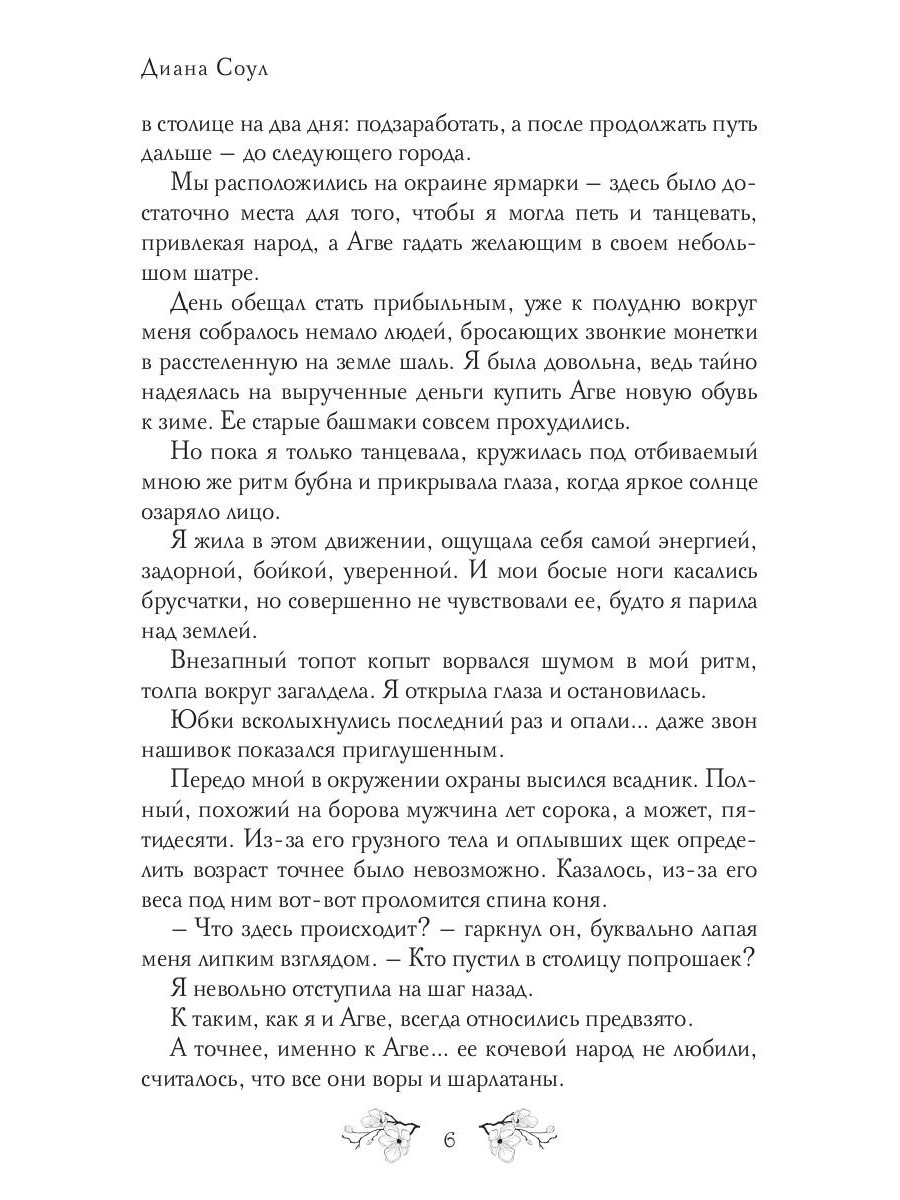 Диана Соул

в столице на два дня: подзаработать, а после продолжать путь дальше — до следующего города.

Мы расположились на окраине ярмарки — здесь было достаточно места для того, чтобы я могла петь и танцевать, привлекая народ, а Агве гадать желающим в своем небольшом шатре.

День обещал стать прибыльным, уже к полудню вокруг меня собралось немало людей, бросающих звонкие монетки в расстеленную на земле шаль. Я была довольна, ведь тайно надеялась на вырученные деньги купить Агве новую обувь к зиме. Ее старые башмаки совсем прохудились.

Но пока я только танцевала, кружилась под отбиваемый мною же ритм бубна и прикрывала глаза, когда яркое солнце озаряло лицо.

Я жила в этом движении, ощущала себя самой энергией, задорной, бойкой, уверенной. И мои босые ноги касались брусчатки, но совершенно не чувствовали ее, будто я парила над землей.

Внезапный топот копыт ворвался шумом в мой ритм, толпа вокруг загалдела. Я открыла глаза и остановилась.

Юбки всколыхнулись последний раз и опали... даже звон нашивок показался приглушенным.

Передо мной в окружении охраны высился всадник. Полный, похожий на борова мужчина лет сорока, а может, пятидесяти. Из-за его грузного тела и оплывших щек определить возраст точнее было невозможно. Казалось, из-за его веса под ним вот-вот проломится спина коня.

— Что здесь происходит? — гаркнул он, буквально лапая меня липким взглядом. — Кто пустил в столицу попрошаек?

Я невольно отступила на шаг назад.

К таким, как я и Агве, всегда относились предвзято.

А точнее, именно к Агве... ее кочевой народ не любили, считалось, что все они воры и шарлатаны.

6